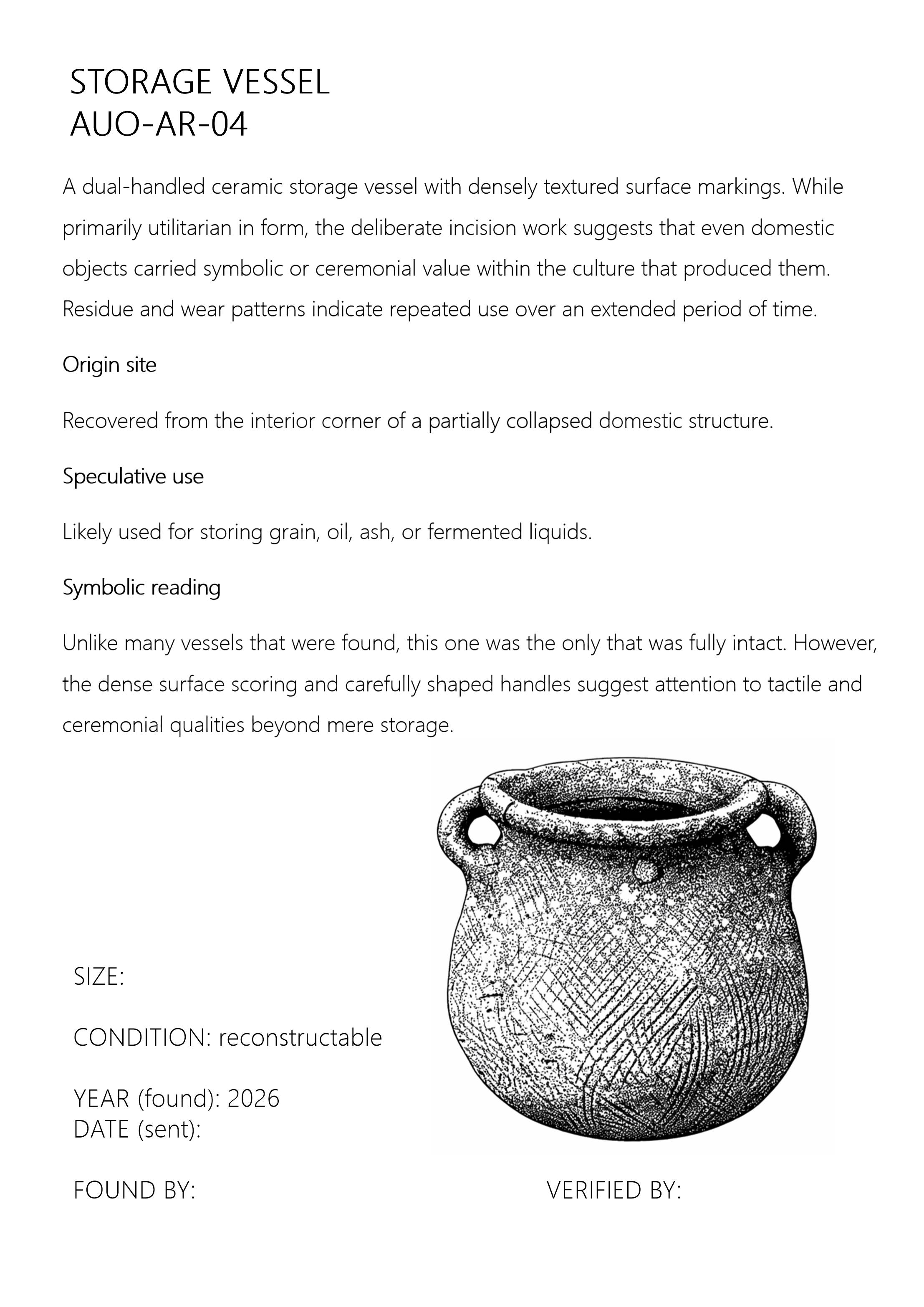 STORAGE VESSEL
AUO-AR-04

A dual-handled ceramic storage vessel with densely textured surface markings. While primarily utilitarian in form, the deliberate incision work suggests that even domestic objects carried symbolic or ceremonial value within the culture that produced them. Residue and wear patterns indicate repeated use over an extended period of time.

Origin site

Recovered from the interior corner of a partially collapsed domestic structure.

Speculative use

Likely used for storing grain, oil, ash, or fermented liquids.

Symbolic reading

Unlike many vessels that were found, this one was the only that was fully intact. However, the dense surface scoring and carefully shaped handles suggest attention to tactile and ceremonial qualities beyond mere storage.

SIZE:

CONDITION: reconstructable

YEAR (found): 2026
DATE (sent):

FOUND BY:

VERIFIED BY: